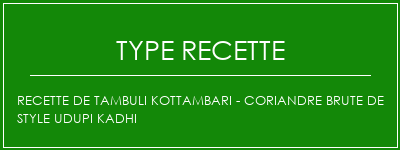 TYPE RECETTE

RECETTE DE TAMBULI KOTTAMBARI - CORIANDRE BRUTE DE STYLE UDUPI KADHI